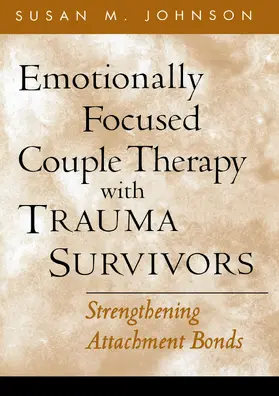 SUSAN M. JOHNSON

Emotionally Focused Couple Therapy with TRAUMA SURVIVORS

Strengthening Attachment Bonds